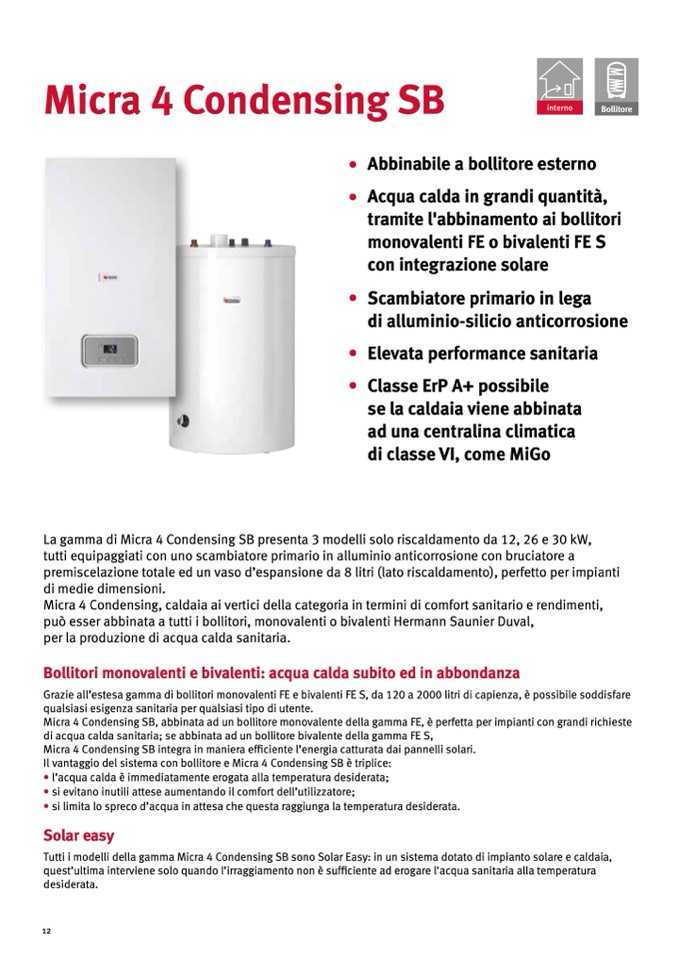 Micra 4 Condensing SB

interno

Bollitore

• Abbinabile a bollitore esterno
• Acqua calda in grandi quantità, tramite l'abbinamento ai bollitori monovalenti FE o bivalenti FE S con integrazione solare
• Scambiatore primario in lega di alluminio-silicio anticorrosione
• Elevata performance sanitaria
• Classe ErP A+ possibile se la caldaia viene abbinata ad una centralina climatica di classe VI, come MiGo

La gamma di Micra 4 Condensing SB presenta 3 modelli solo riscaldamento da 12, 26 e 30 kW, tutti equipaggiati con uno scambiatore primario in alluminio anticorrosione con bruciatore a premiscelazione totale ed un vaso d'espansione da 8 litri (lato riscaldamento), perfetto per impianti di medie dimensioni.
Micra 4 Condensing, caldaia ai vertici della categoria in termini di comfort sanitario e rendimenti, può esser abbinata a tutti i bollitori, monovalenti o bivalenti Hermann Saunier Duval, per la produzione di acqua calda sanitaria.

Bollitori monovalenti e bivalenti: acqua calda subito ed in abbondanza

Grazie all'estesa gamma di bollitori monovalenti FE e bivalenti FE S, da 120 a 2000 litri di capienza, è possibile soddisfare qualsiasi esigenza sanitaria per qualsiasi tipo di utente.
Micra 4 Condensing SB, abbinata ad un bollitore monovalente della gamma FE, è perfetta per impianti con grandi richieste di acqua calda sanitaria; se abbinata ad un bollitore bivalente della gamma FE S,
Micra 4 Condensing SB integra in maniera efficiente l'energia catturata dai pannelli solari.
Il vantaggio del sistema con bollitore e Micra 4 Condensing SB è triplice:
• l'acqua calda è immediatamente erogata alla temperatura desiderata;
• si evitano inutili attese aumentando il comfort dell'utilizzatore;
• si limita lo spreco d'acqua in attesa che questa raggiunga la temperatura desiderata.

Solar easy

Tutti i modelli della gamma Micra 4 Condensing SB sono Solar Easy: in un sistema dotato di impianto solare e caldaia, quest'ultima interviene solo quando l'irraggiamento non è sufficiente ad erogare l'acqua sanitaria alla temperatura desiderata.

12